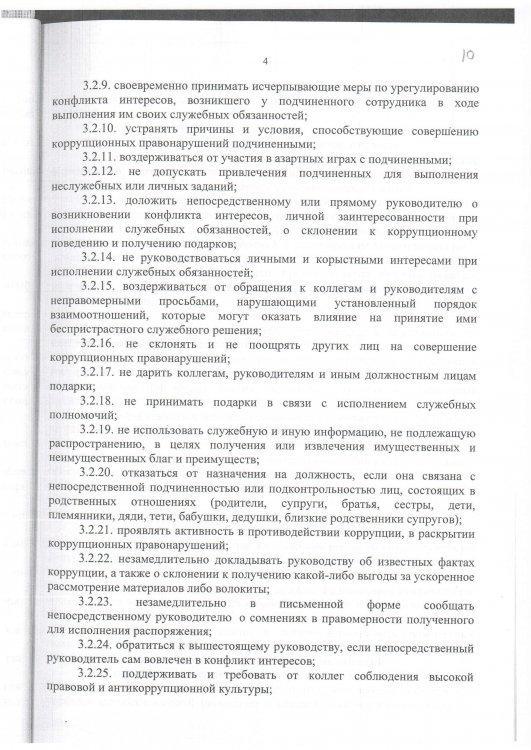 4

10

3.2.9. своевременно принимать исчерпывающие меры по урегулированию конфликта интересов, возникшего у подчиненного сотрудника в ходе выполнения им своих служебных обязанностей;

3.2.10. устранять причины и условия, способствующие совершению коррупционных правонарушений подчиненными;

3.2.11. воздерживаться от участия в азартных играх с подчиненными;

3.2.12. не допускать привлечения подчиненных для выполнения неслужебных или личных заданий;

3.2.13. доложить непосредственному или прямому руководителю о возникновении конфликта интересов, личной заинтересованности при исполнении служебных обязанностей, о склонении к коррупционному поведению и получению подарков;

3.2.14. не руководствоваться личными и корыстными интересами при исполнении служебных обязанностей;

3.2.15. воздерживаться от обращения к коллегам и руководителям с неправомерными просьбами, нарушающими установленный порядок взаимоотношений, которые могут оказать влияние на принятие ими беспристрастного служебного решения;

3.2.16. не склонять и не поощрять других лиц на совершение коррупционных правонарушений;

3.2.17. не дарить коллегам, руководителям и иным должностным лицам подарки;

3.2.18. не принимать подарки в связи с исполнением служебных полномочий;

3.2.19. не использовать служебную и иную информацию, не подлежащую распространению, в целях получения или извлечения имущественных и неимущественных благ и преимуществ;

3.2.20. отказаться от назначения на должность, если она связана с непосредственной подчиненностью или подконтрольностью лиц, состоящих в родственных отношениях (родители, супруги, братья, сестры, дети, племянники, дяди, тети, бабушки, дедушки, близкие родственники супругов);

3.2.21. проявлять активность в противодействии коррупции, в раскрытии коррупционных правонарушений;

3.2.22. незамедлительно докладывать руководству об известных фактах коррупции, а также о склонении к получению какой-либо выгоды за ускоренное рассмотрение материалов либо волокиты;

3.2.23. незамедлительно в письменной форме сообщать непосредственному руководителю о сомнениях в правомерности полученного для исполнения распоряжения;

3.2.24. обратиться к вышестоящему руководству, если непосредственный руководитель сам вовлечен в конфликт интересов;

3.2.25. поддерживать и требовать от коллег соблюдения высокой правовой и антикоррупционной культуры;